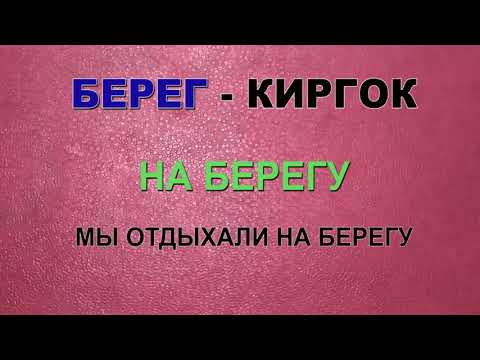 БЕРЕГ - КИРГОК

НА БЕРЕГУ

МЫ ОТДЫХАЛИ НА БЕРЕГУ